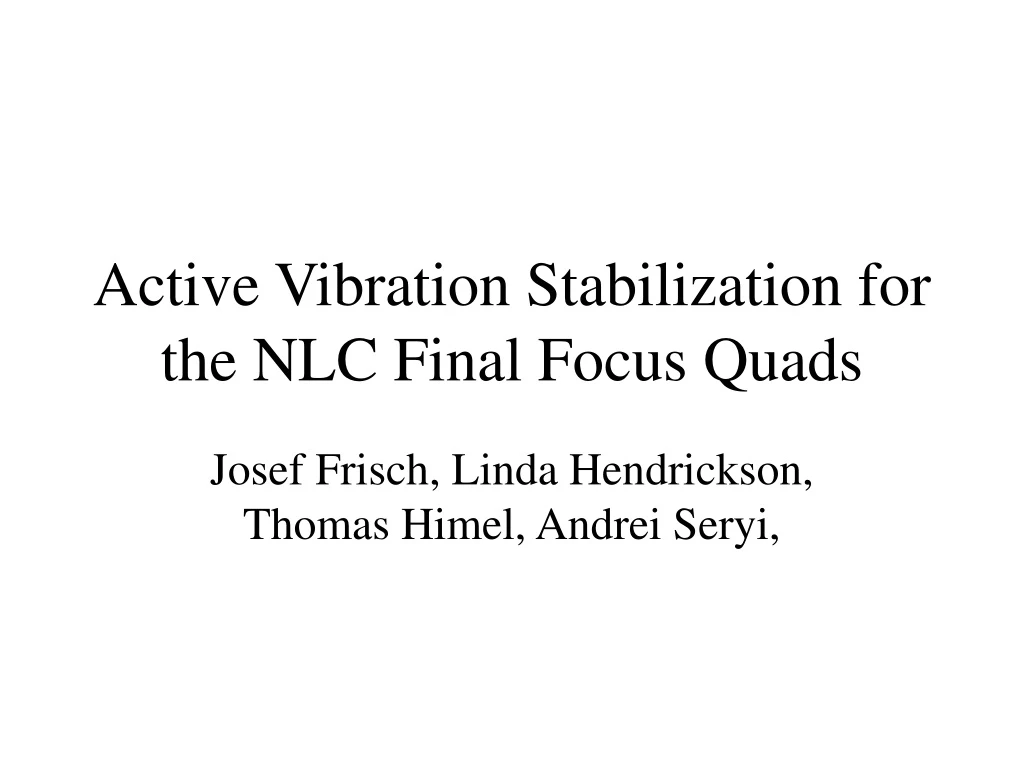 Active Vibration Stabilization for the NLC Final Focus Quads

Josef Frisch, Linda Hendrickson, Thomas Himel, Andrei Seryi,